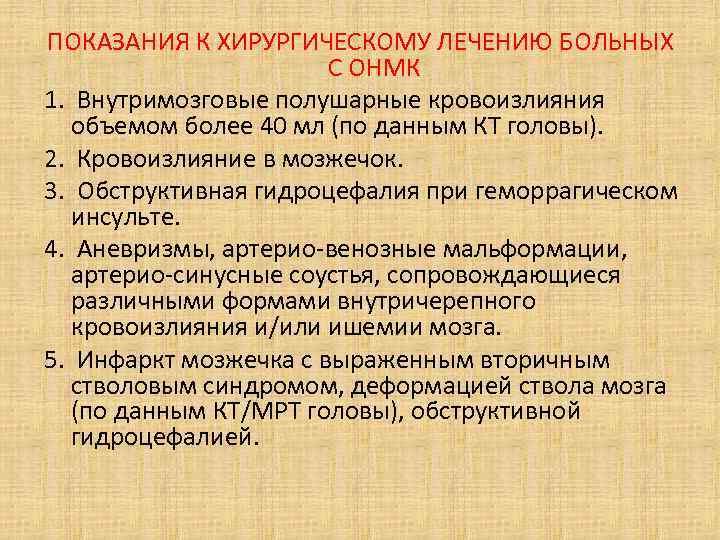 ПОКАЗАНИЯ К ХИРУРГИЧЕСКОМУ ЛЕЧЕНИЮ БОЛЬНЫХ С ОНМК

1. Внутримозговые полушарные кровоизлияния объемом более 40 мл (по данным КТ головы).
2. Кровоизлияние в мозжечок.
3. Обструктивная гидроцефалия при геморрагическом инсульте.
4. Аневризмы, артерио-венозные мальформации, артерио-синусные соустья, сопровождающиеся различными формами внутричерепного кровоизлияния и/или ишемии мозга.
5. Инфаркт мозжечка с выраженным вторичным стволовым синдромом, деформацией ствола мозга (по данным КТ/МРТ головы), обструктивной гидроцефалией.